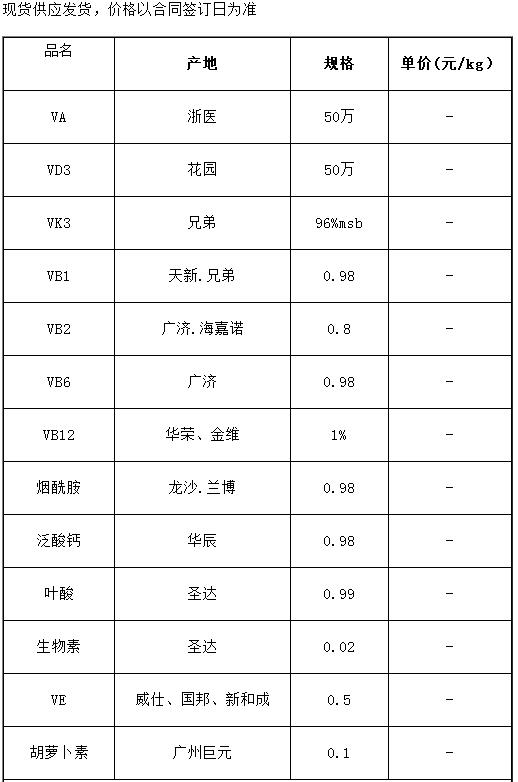 现货供应发货，价格以合同签订日为准

| 品名 | 产地 | 规格 | 单价(元/kg) |
|---|---|---|---|
| VA | 浙医 | 50万 | - |
| VD3 | 花园 | 50万 | - |
| VK3 | 兄弟 | 96%msb | - |
| VB1 | 天新.兄弟 | 0.98 | - |
| VB2 | 广济.海嘉诺 | 0.8 | - |
| VB6 | 广济 | 0.98 | - |
| VB12 | 华荣、金维 | 1% | - |
| 烟酰胺 | 龙沙.兰博 | 0.98 | - |
| 泛酸钙 | 华辰 | 0.98 | - |
| 叶酸 | 圣达 | 0.99 | - |
| 生物素 | 圣达 | 0.02 | - |
| VE | 威仕、国邦、新和成 | 0.5 | - |
| 胡萝卜素 | 广州巨元 | 0.1 | - |